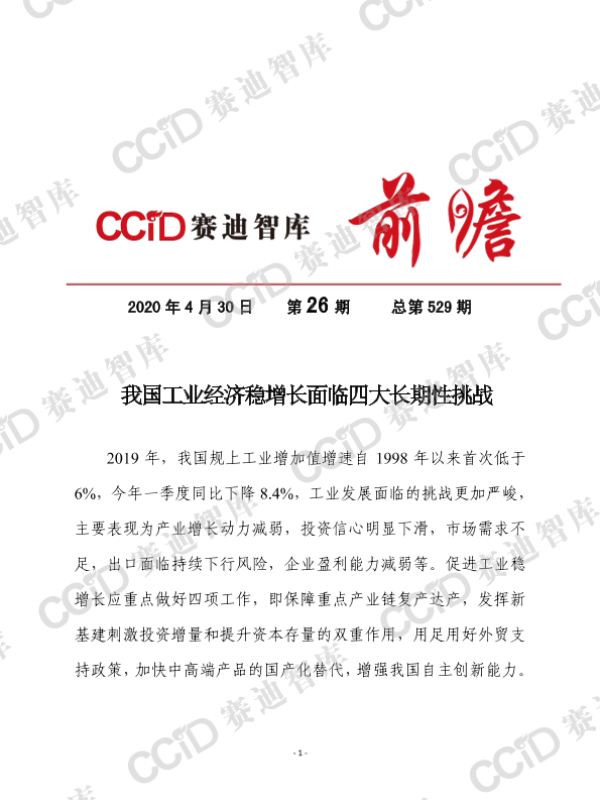 CCiD 赛迪智库 前瞻

2020 年 4 月 30 日　　第 26 期　　总第 529 期

我国工业经济稳增长面临四大长期性挑战

2019 年，我国规上工业增加值增速自 1998 年以来首次低于 6%，今年一季度同比下降 8.4%，工业发展面临的挑战更加严峻，主要表现为产业增长动力减弱，投资信心明显下滑，市场需求不足，出口面临持续下行风险，企业盈利能力减弱等。促进工业稳增长应重点做好四项工作，即保障重点产业链复产达产，发挥新基建刺激投资增量和提升资本存量的双重作用，用足用好外贸支持政策，加快中高端产品的国产化替代，增强我国自主创新能力。

- 1 -